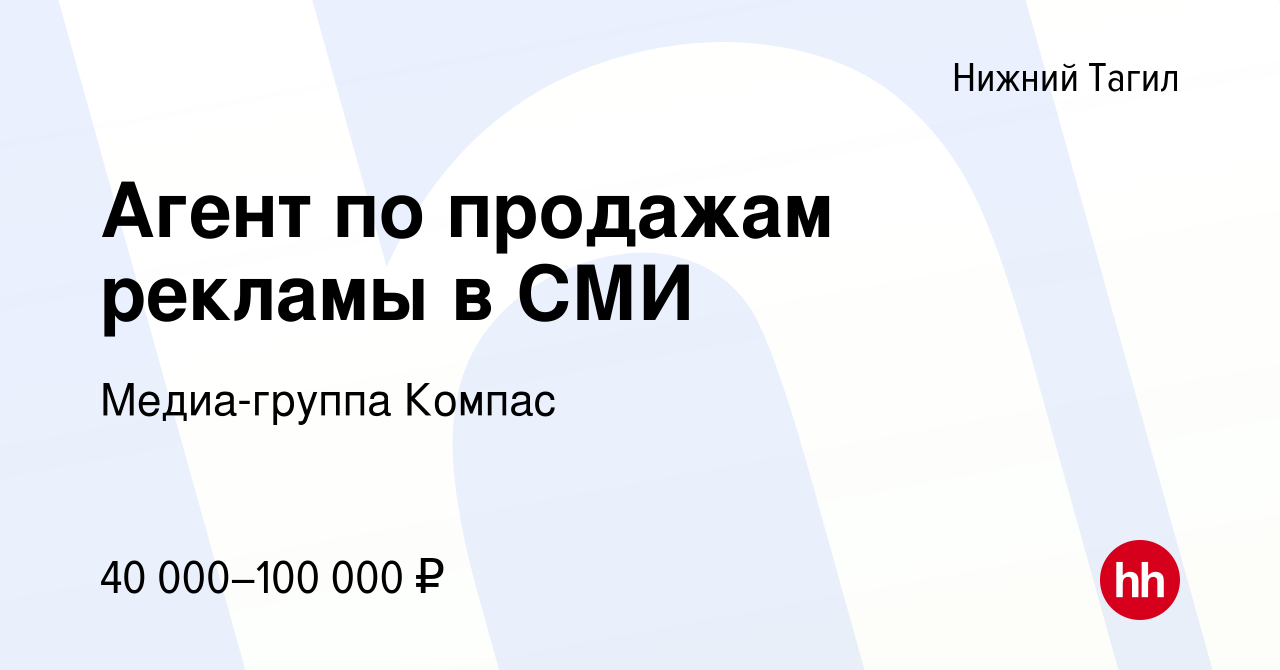 Нижний Тагил

Агент по продажам рекламы в СМИ

Медиа-группа Компас

40 000–100 000 ₽

hh